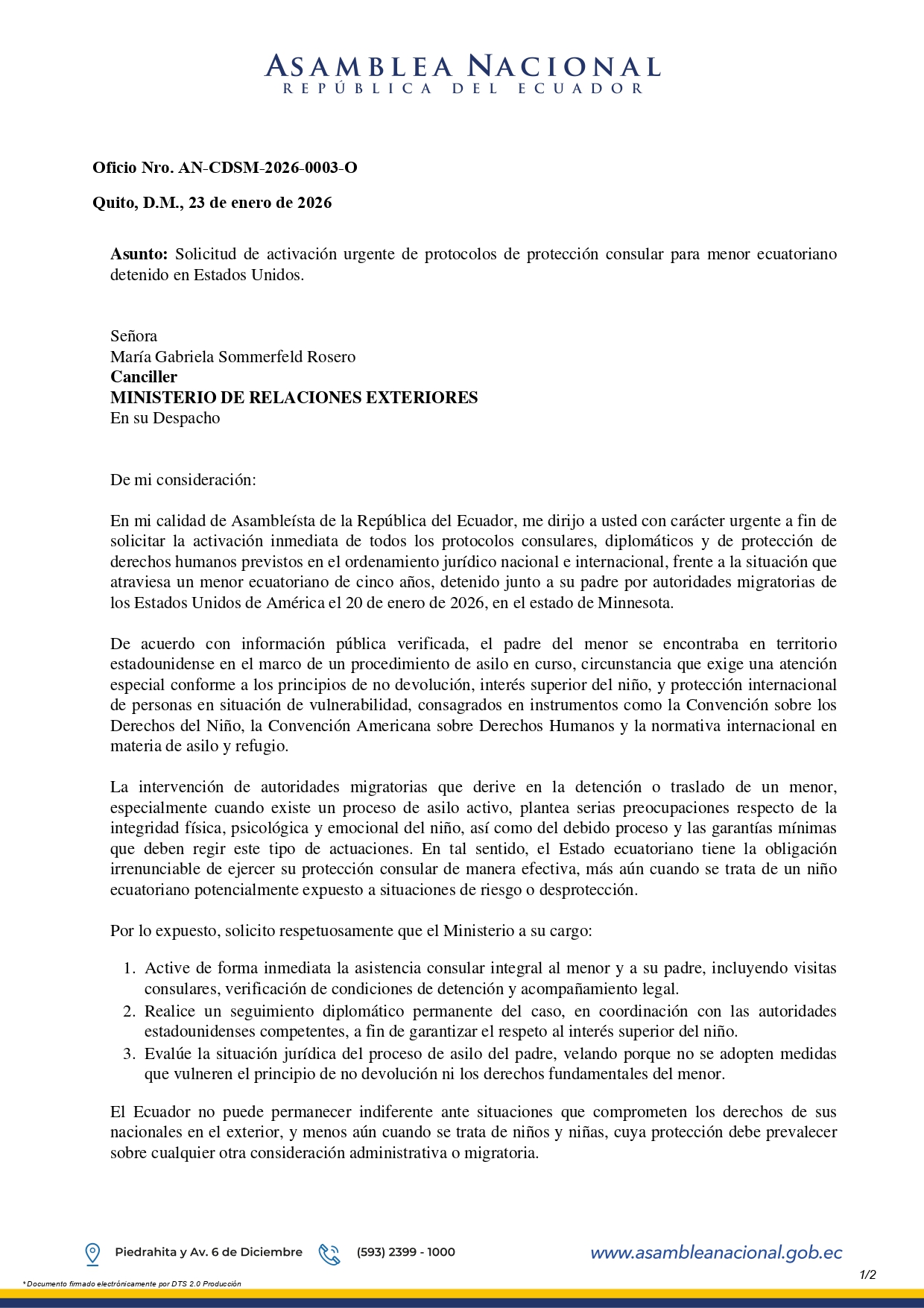 ASAMBLEA NACIONAL
REPÚBLICA DEL ECUADOR

Oficio Nro. AN-CDSM-2026-0003-O

Quito, D.M., 23 de enero de 2026

Asunto: Solicitud de activación urgente de protocolos de protección consular para menor ecuatoriano detenido en Estados Unidos.

Señora
María Gabriela Sommerfeld Rosero
Canciller
MINISTERIO DE RELACIONES EXTERIORES
En su Despacho

De mi consideración:

En mi calidad de Asambleísta de la República del Ecuador, me dirijo a usted con carácter urgente a fin de solicitar la activación inmediata de todos los protocolos consulares, diplomáticos y de protección de derechos humanos previstos en el ordenamiento jurídico nacional e internacional, frente a la situación que atraviesa un menor ecuatoriano de cinco años, detenido junto a su padre por autoridades migratorias de los Estados Unidos de América el 20 de enero de 2026, en el estado de Minnesota.

De acuerdo con información pública verificada, el padre del menor se encontraba en territorio estadounidense en el marco de un procedimiento de asilo en curso, circunstancia que exige una atención especial conforme a los principios de no devolución, interés superior del niño, y protección internacional de personas en situación de vulnerabilidad, consagrados en instrumentos como la Convención sobre los Derechos del Niño, la Convención Americana sobre Derechos Humanos y la normativa internacional en materia de asilo y refugio.

La intervención de autoridades migratorias que derive en la detención o traslado de un menor, especialmente cuando existe un proceso de asilo activo, plantea serias preocupaciones respecto de la integridad física, psicológica y emocional del niño, así como del debido proceso y las garantías mínimas que deben regir este tipo de actuaciones. En tal sentido, el Estado ecuatoriano tiene la obligación irrenunciable de ejercer su protección consular de manera efectiva, más aún cuando se trata de un niño ecuatoriano potencialmente expuesto a situaciones de riesgo o desprotección.

Por lo expuesto, solicito respetuosamente que el Ministerio a su cargo:

1. Active de forma inmediata la asistencia consular integral al menor y a su padre, incluyendo visitas consulares, verificación de condiciones de detención y acompañamiento legal.
2. Realice un seguimiento diplomático permanente del caso, en coordinación con las autoridades estadounidenses competentes, a fin de garantizar el respeto al interés superior del niño.
3. Evalúe la situación jurídica del proceso de asilo del padre, velando porque no se adopten medidas que vulneren el principio de no devolución ni los derechos fundamentales del menor.

El Ecuador no puede permanecer indiferente ante situaciones que comprometen los derechos de sus nacionales en el exterior, y menos aún cuando se trata de niños y niñas, cuya protección debe prevalecer sobre cualquier otra consideración administrativa o migratoria.

Piedrahita y Av. 6 de Diciembre
(593) 2399 - 1000
www.asambleanacional.gob.ec

1/2

* Documento firmado electrónicamente por DTS 2.0 Producción